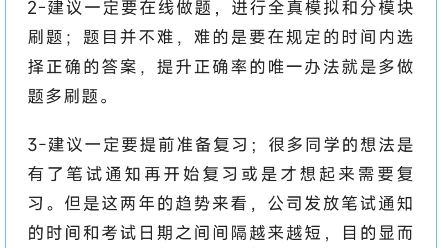 2-建议一定要在线做题，进行全真模拟和分模块刷题；题目并不难，难的是要在规定的时间内选择正确的答案，提升正确率的唯一办法就是多做题多刷题。

3-建议一定要提前准备复习；很多同学的想法是有了笔试通知再开始复习或是才想起来需要复习。但是这两年的趋势来看，公司发放笔试通知的时间和考试日期之间间隔越来越短，目的显而